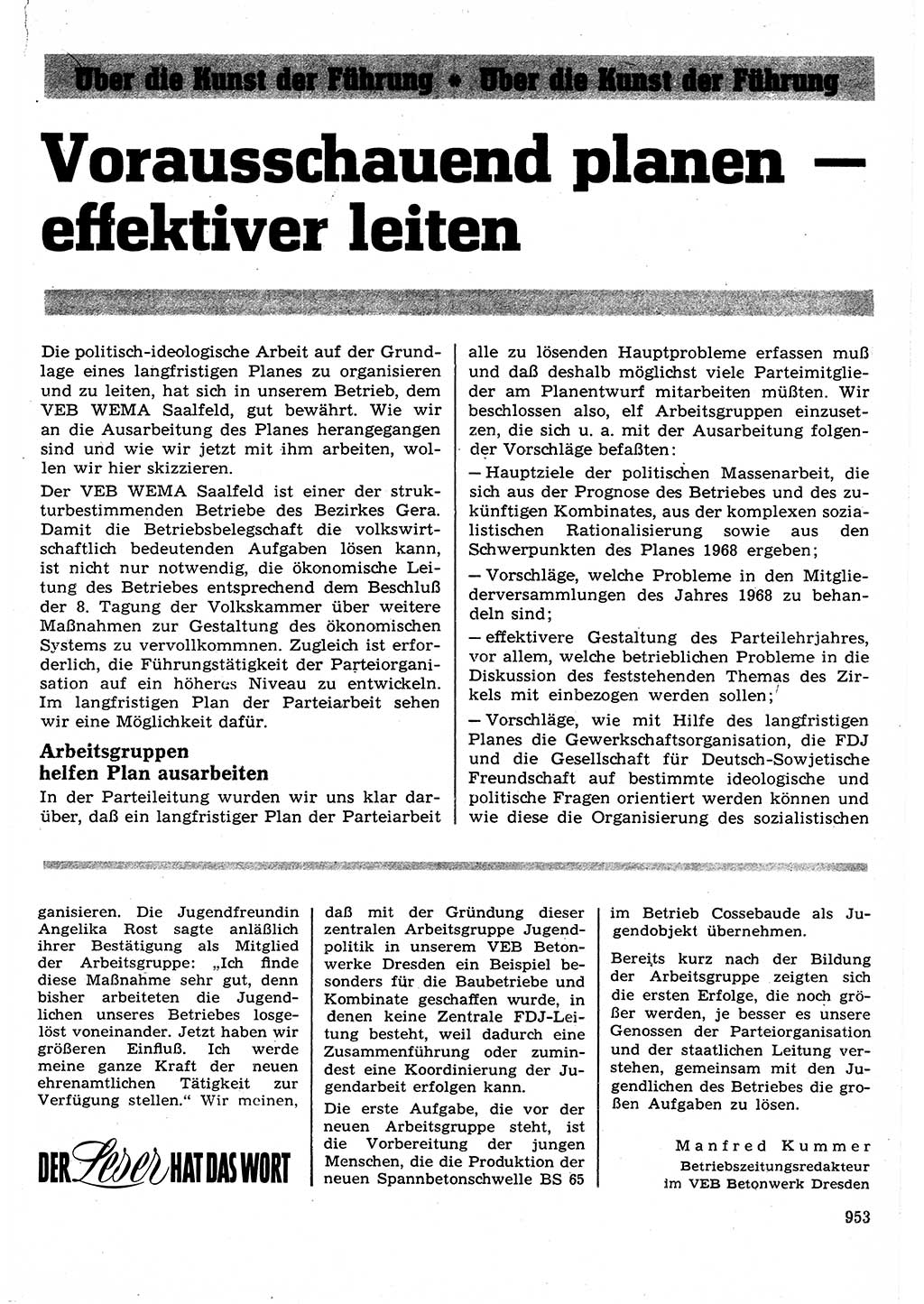 Über die Kunst der Führung • Über die Kunst der Führung

Vorausschauend planen — effektiver leiten

Die politisch-ideologische Arbeit auf der Grundlage eines langfristigen Planes zu organisieren und zu leiten, hat sich in unserem Betrieb, dem VEB WEMA Saalfeld, gut bewährt. Wie wir an die Ausarbeitung des Planes herangegangen sind und wie wir jetzt mit ihm arbeiten, wollen wir hier skizzieren.

Der VEB WEMA Saalfeld ist einer der strukturbestimmenden Betriebe des Bezirkes Gera. Damit die Betriebsbelegschaft die volkswirtschaftlich bedeutenden Aufgaben lösen kann, ist nicht nur notwendig, die ökonomische Leitung des Betriebes entsprechend dem Beschluß der 8. Tagung der Volkskammer über weitere Maßnahmen zur Gestaltung des ökonomischen Systems zu vervollkommnen. Zugleich ist erforderlich, die Führungstätigkeit der Parteiorganisation auf ein höheres Niveau zu entwickeln. Im langfristigen Plan der Parteiarbeit sehen wir eine Möglichkeit dafür.

Arbeitsgruppen helfen Plan ausarbeiten

In der Parteileitung wurden wir uns klar darüber, daß ein langfristiger Plan der Parteiarbeit alle zu lösenden Hauptprobleme erfassen muß und daß deshalb möglichst viele Parteimitglieder am Planentwurf mitarbeiten müßten. Wir beschlossen also, elf Arbeitsgruppen einzusetzen, die sich u. a. mit der Ausarbeitung folgender Vorschläge befaßten:

— Hauptziele der politischen Massenarbeit, die sich aus der Prognose des Betriebes und des zukünftigen Kombinates, aus der komplexen sozialistischen Rationalisierung sowie aus den Schwerpunkten des Planes 1968 ergeben;

— Vorschläge, welche Probleme in den Mitgliederversammlungen des Jahres 1968 zu behandeln sind;

— effektivere Gestaltung des Parteilehrjahres, vor allem, welche betrieblichen Probleme in die Diskussion des feststehenden Themas des Zirkels mit einbezogen werden sollen;

— Vorschläge, wie mit Hilfe des langfristigen Planes die Gewerkschaftsorganisation, die FDJ und die Gesellschaft für Deutsch-Sowjetische Freundschaft auf bestimmte ideologische und politische Fragen orientiert werden können und wie diese die Organisierung des sozialistischen

ganisieren. Die Jugendfreundin Angelika Rost sagte anläßlich ihrer Bestätigung als Mitglied der Arbeitsgruppe: „Ich finde diese Maßnahme sehr gut, denn bisher arbeiteten die Jugendlichen unseres Betriebes losgelöst voneinander. Jetzt haben wir größeren Einfluß. Ich werde meine ganze Kraft der neuen ehrenamtlichen Tätigkeit zur Verfügung stellen.“ Wir meinen,

DER Leser HAT DAS WORT

daß mit der Gründung dieser zentralen Arbeitsgruppe Jugendpolitik in unserem VEB Betonwerke Dresden ein Beispiel besonders für die Baubetriebe und Kombinate geschaffen wurde, in denen keine Zentrale FDJ-Leitung besteht, weil dadurch eine Zusammenführung oder zumindest eine Koordinierung der Jugendarbeit erfolgen kann.

Die erste Aufgabe, die vor der neuen Arbeitsgruppe steht, ist die Vorbereitung der jungen Menschen, die die Produktion der neuen Spannbetonschwelle BS 65

im Betrieb Cossebaude als Jugendobjekt übernehmen.

Bereits kurz nach der Bildung der Arbeitsgruppe zeigten sich die ersten Erfolge, die noch größer werden, je besser es unsere Genossen der Parteiorganisation und der staatlichen Leitung verstehen, gemeinsam mit den Jugendlichen des Betriebes die großen Aufgaben zu lösen.

Manfred Kummer
Betriebszeitungsredakteur im VEB Betonwerk Dresden

953